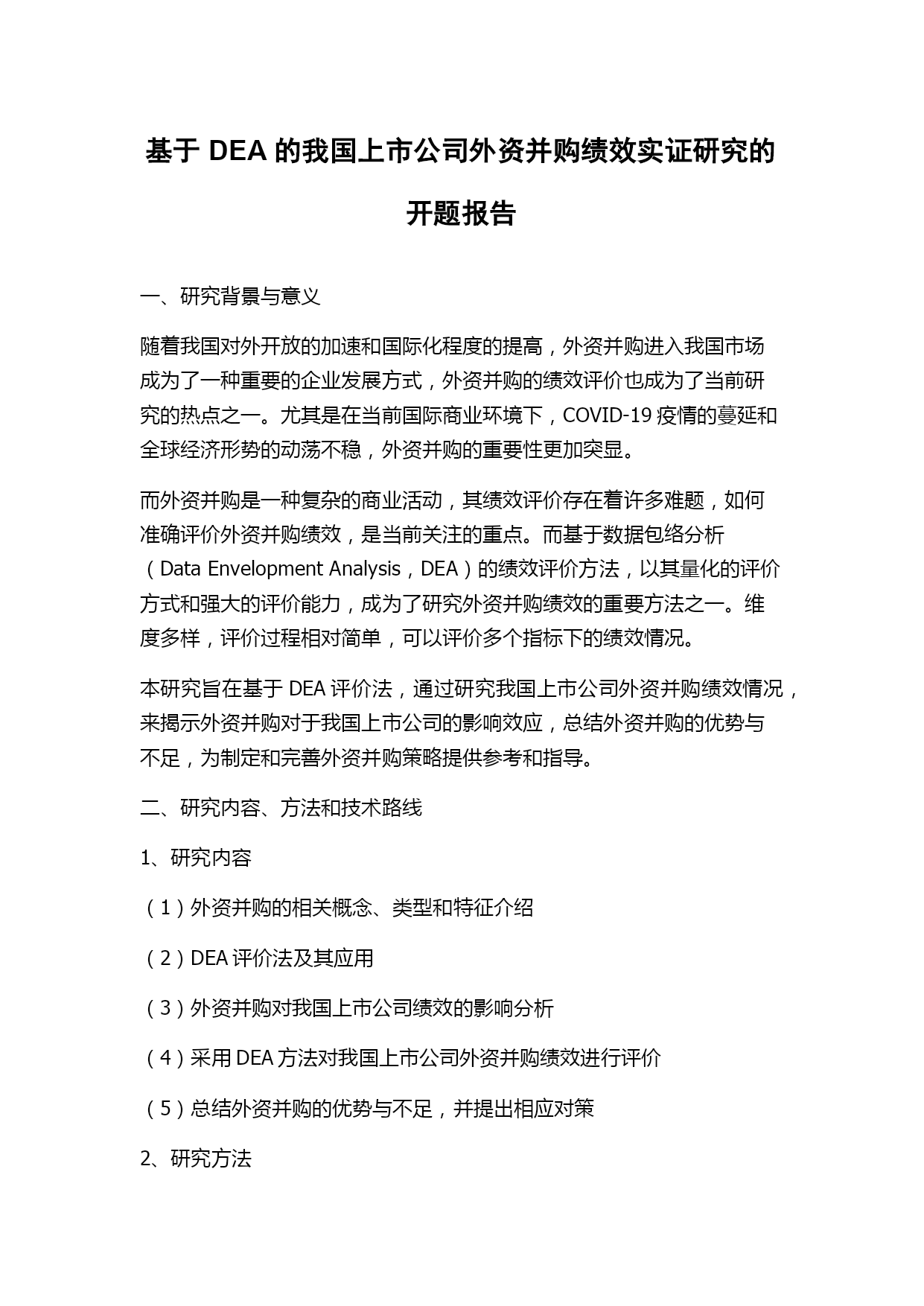 基于 DEA 的我国上市公司外资并购绩效实证研究的开题报告

一、研究背景与意义

随着我国对外开放的加速和国际化程度的提高，外资并购进入我国市场成为了一种重要的企业发展方式，外资并购的绩效评价也成为了当前研究的热点之一。尤其是在当前国际商业环境下，COVID-19 疫情的蔓延和全球经济形势的动荡不稳，外资并购的重要性更加突显。

而外资并购是一种复杂的商业活动，其绩效评价存在着许多难题，如何准确评价外资并购绩效，是当前关注的重点。而基于数据包络分析（Data Envelopment Analysis，DEA）的绩效评价方法，以其量化的评价方式和强大的评价能力，成为了研究外资并购绩效的重要方法之一。维度多样，评价过程相对简单，可以评价多个指标下的绩效情况。

本研究旨在基于 DEA 评价法，通过研究我国上市公司外资并购绩效情况，来揭示外资并购对于我国上市公司的影响效应，总结外资并购的优势与不足，为制定和完善外资并购策略提供参考和指导。

二、研究内容、方法和技术路线

1、研究内容

（1）外资并购的相关概念、类型和特征介绍

（2）DEA 评价法及其应用

（3）外资并购对我国上市公司绩效的影响分析

（4）采用 DEA 方法对我国上市公司外资并购绩效进行评价

（5）总结外资并购的优势与不足，并提出相应对策

2、研究方法